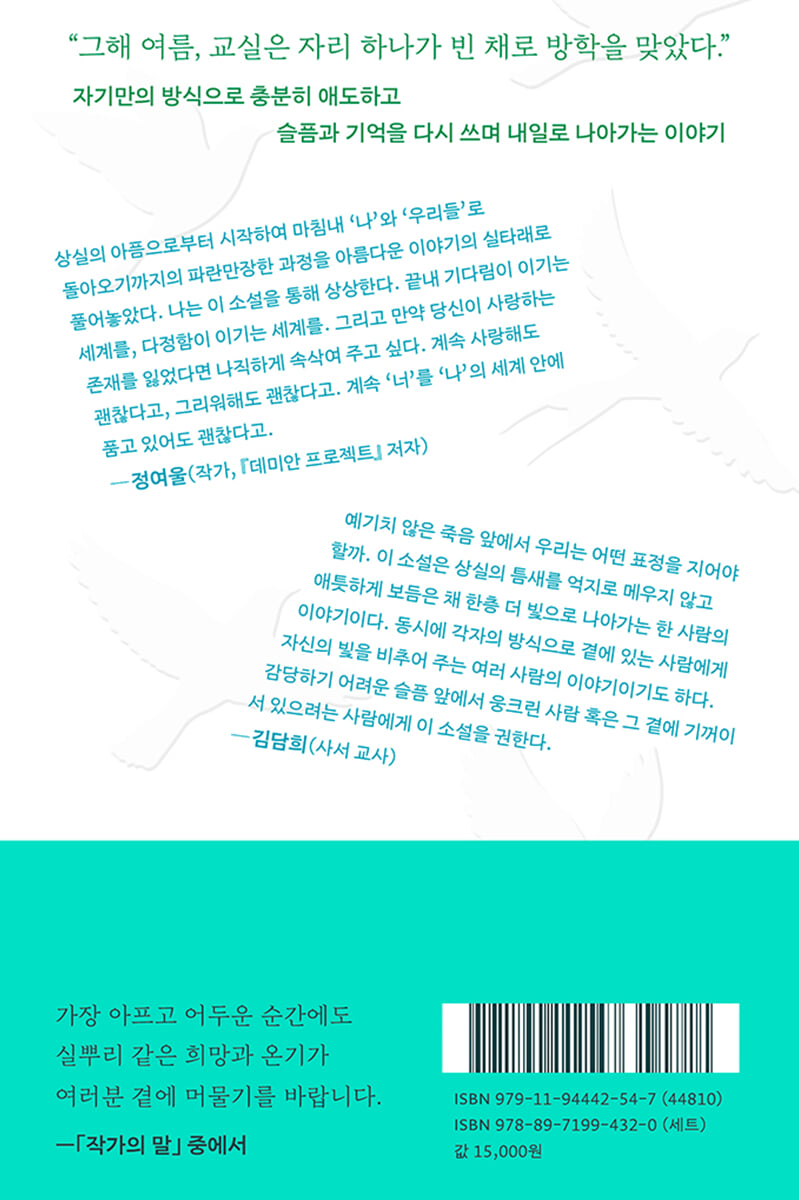 "그해 여름, 교실은 자리 하나가 빈 채로 방학을 맞았다."

자기만의 방식으로 충분히 애도하고

슬픔과 기억을 다시 쓰며 내일로 나아가는 이야기

상실의 아픔으로부터 시작하여 마침내 '나'와 '우리들'로 돌아오기까지의 파란만장한 과정을 아름다운 이야기의 실타래로 풀어놓았다. 나는 이 소설을 통해 상상한다. 끝내 기다림이 이기는 세계를, 다정함이 이기는 세계를. 그리고 만약 당신이 사랑하는 존재를 잃었다면 나직하게 속삭여 주고 싶다. 계속 사랑해도 괜찮다고, 그리워해도 괜찮다고. 계속 '너'를 '나'의 세계 안에 품고 있어도 괜찮다고.

—정여울(작가, 『데미안 프로젝트』 저자)

예기치 않은 죽음 앞에서 우리는 어떤 표정을 지어야 할까. 이 소설은 상실의 틈새를 억지로 메우지 않고 애틋하게 보듬은 채 한층 더 빛으로 나아가는 한 사람의 이야기이다. 동시에 각자의 방식으로 곁에 있는 사람에게 자신의 빛을 비추어 주는 여러 사람의 이야기이기도 하다. 감당하기 어려운 슬픔 앞에서 웅크린 사람 혹은 그 곁에 기꺼이 서 있으려는 사람에게 이 소설을 권한다.

—김담희(사서 교사)

가장 아프고 어두운 순간에도
실뿌리 같은 희망과 온기가
여러분 곁에 머물기를 바랍니다.

—「작가의 말」 중에서

ISBN 979-11-94442-54-7 (44810)
ISBN 978-89-7199-432-0 (세트)
값 15,000원